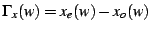 $\Gamma_x(w) = x_e(w) - x_o(w)$